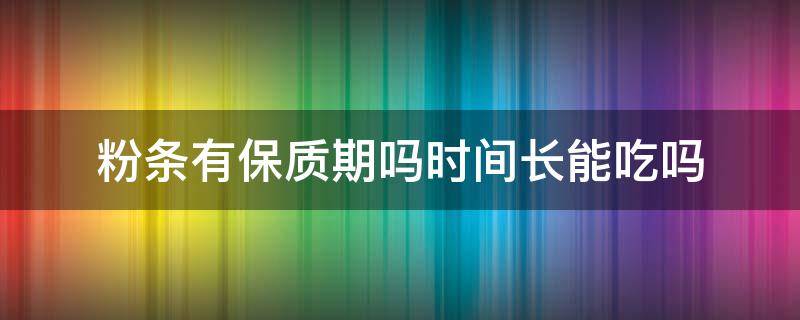 粉条有保质期吗时间长能吃吗